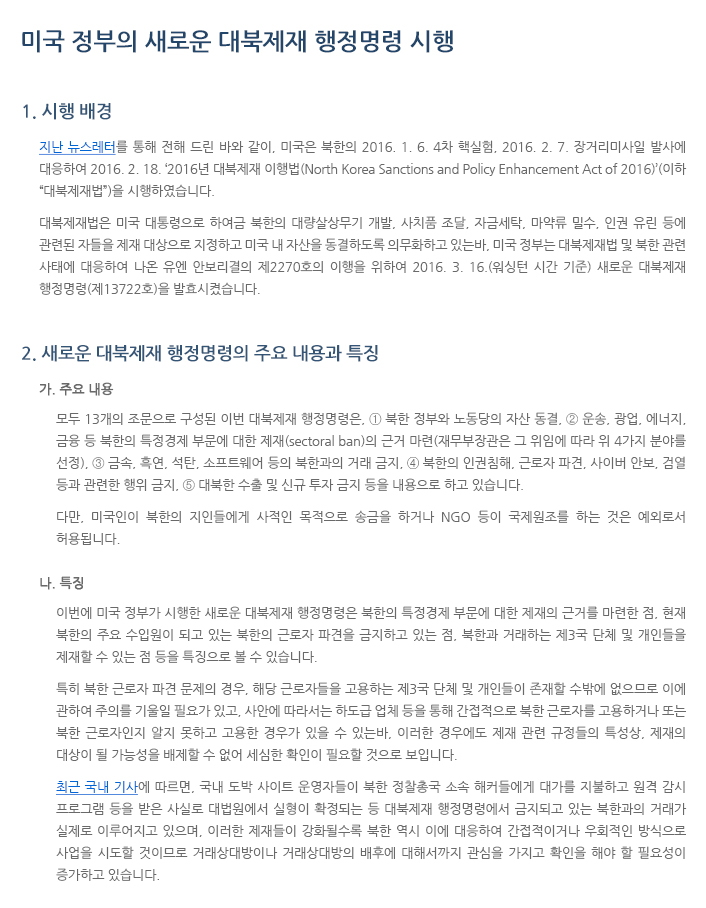 미국 정부의 새로운 대북제재 행정명령 시행

1. 시행 배경

지난 뉴스레터를 통해 전해 드린 바와 같이, 미국은 북한의 2016. 1. 6. 4차 핵실험, 2016. 2. 7. 장거리미사일 발사에 대응하여 2016. 2. 18. '2016년 대북제재 이행법(North Korea Sanctions and Policy Enhancement Act of 2016)'(이하 "대북제재법")을 시행하였습니다.

대북제재법은 미국 대통령으로 하여금 북한의 대량살상무기 개발, 사치품 조달, 자금세탁, 마약류 밀수, 인권 유린 등에 관련된 자들을 제재 대상으로 지정하고 미국 내 자산을 동결하도록 의무화하고 있는바, 미국 정부는 대북제재법 및 북한 관련 사태에 대응하여 나온 유엔 안보리결의 제2270호의 이행을 위하여 2016. 3. 16.(워싱턴 시간 기준) 새로운 대북제재 행정명령(제13722호)을 발효시켰습니다.

2. 새로운 대북제재 행정명령의 주요 내용과 특징

가. 주요 내용

모두 13개의 조문으로 구성된 이번 대북제재 행정명령은, ① 북한 정부와 노동당의 자산 동결, ② 운송, 광업, 에너지, 금융 등 북한의 특정경제 부문에 대한 제재(sectoral ban)의 근거 마련(재무부장관은 그 위임에 따라 위 4가지 분야를 선정), ③ 금속, 흑연, 석탄, 소프트웨어 등의 북한과의 거래 금지, ④ 북한의 인권침해, 근로자 파견, 사이버 안보, 검열 등과 관련한 행위 금지, ⑤ 대북한 수출 및 신규 투자 금지 등을 내용으로 하고 있습니다.

다만, 미국인이 북한의 지인들에게 사적인 목적으로 송금을 하거나 NGO 등이 국제원조를 하는 것은 예외로서 허용됩니다.

나. 특징

이번에 미국 정부가 시행한 새로운 대북제재 행정명령은 북한의 특정경제 부문에 대한 제재의 근거를 마련한 점, 현재 북한의 주요 수입원이 되고 있는 북한의 근로자 파견을 금지하고 있는 점, 북한과 거래하는 제3국 단체 및 개인들을 제재할 수 있는 점 등을 특징으로 볼 수 있습니다.

특히 북한 근로자 파견 문제의 경우, 해당 근로자들을 고용하는 제3국 단체 및 개인들이 존재할 수밖에 없으므로 이에 관하여 주의를 기울일 필요가 있고, 사안에 따라서는 하도급 업체 등을 통해 간접적으로 북한 근로자를 고용하거나 또는 북한 근로자인지 알지 못하고 고용한 경우가 있을 수 있는바, 이러한 경우에도 제재 관련 규정들의 특성상, 제재의 대상이 될 가능성을 배제할 수 없어 세심한 확인이 필요할 것으로 보입니다.

최근 국내 기사에 따르면, 국내 도박 사이트 운영자들이 북한 정찰총국 소속 해커들에게 대가를 지불하고 원격 감시 프로그램 등을 받은 사실로 대법원에서 실형이 확정되는 등 대북제재 행정명령에서 금지되고 있는 북한과의 거래가 실제로 이루어지고 있으며, 이러한 제재들이 강화될수록 북한 역시 이에 대응하여 간접적이거나 우회적인 방식으로 사업을 시도할 것이므로 거래상대방이나 거래상대방의 배후에 대해서까지 관심을 가지고 확인을 해야 할 필요성이 증가하고 있습니다.